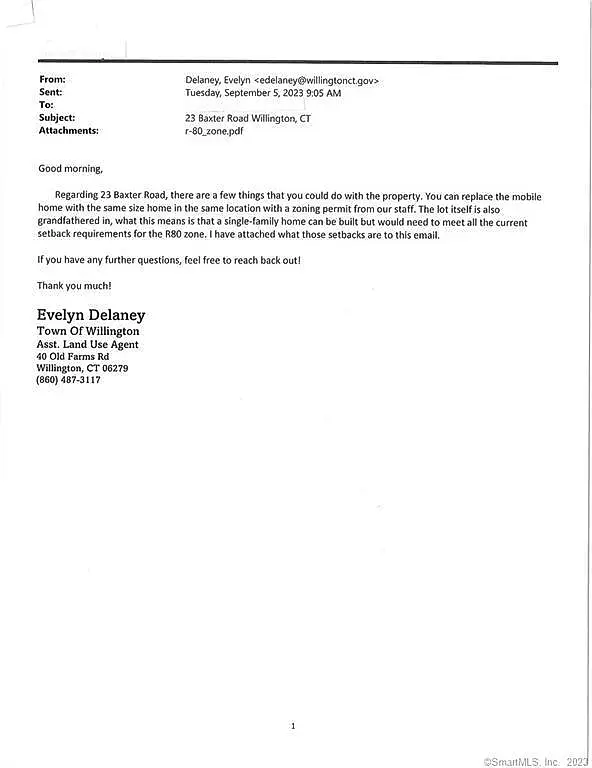 From: Delaney, Evelyn <edelaney@willingtonct.gov>
Sent: Tuesday, September 5, 2023 9:05 AM
To:
Subject: 23 Baxter Road Willington, CT
Attachments: r-80_zone.pdf

Good morning,

Regarding 23 Baxter Road, there are a few things that you could do with the property. You can replace the mobile home with the same size home in the same location with a zoning permit from our staff. The lot itself is also grandfathered in, what this means is that a single-family home can be built but would need to meet all the current setback requirements for the R80 zone. I have attached what those setbacks are to this email.

If you have any further questions, feel free to reach back out!

Thank you much!

Evelyn Delaney
Town Of Willington
Asst. Land Use Agent
40 Old Farms Rd
Willington, CT 06279
(860) 487-3117

1

©SmartMLS, Inc. 2023